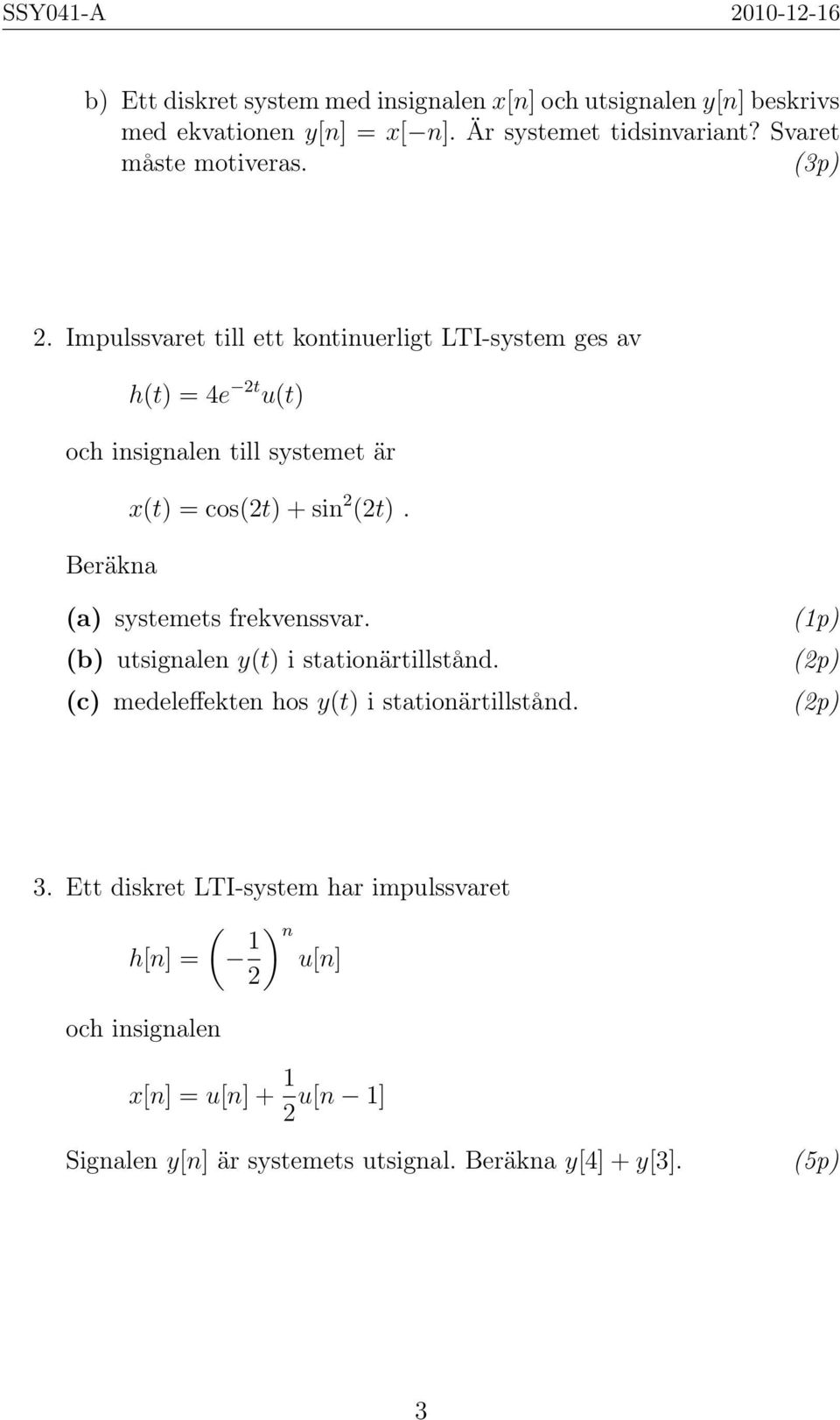 SSY041-A 2010-12-16

b) Ett diskret system med insignalen $x[n]$ och utsignalen $y[n]$ beskrivs med ekvationen $y[n] = x[-n]$. Är systemet tidsinvariant? Svaret måste motiveras. (3p)

2. Impulssvaret till ett kontinuerligt LTI-system ges av

$h(t) = 4e^{-2t}u(t)$

och insignalen till systemet är

$x(t) = \cos(2t) + \sin^2(2t)$.

Beräkna

(a) systemets frekvenssvar. (1p)

(b) utsignalen $y(t)$ i stationärtillstånd. (2p)

(c) medeleffekten hos $y(t)$ i stationärtillstånd. (2p)

3. Ett diskret LTI-system har impulssvaret

$h[n] = \left(-\frac{1}{2}\right)^n u[n]$

och insignalen

$x[n] = u[n] + \frac{1}{2}u[n-1]$

Signalen $y[n]$ är systemets utsignal. Beräkna $y[4] + y[3]$. (5p)

3